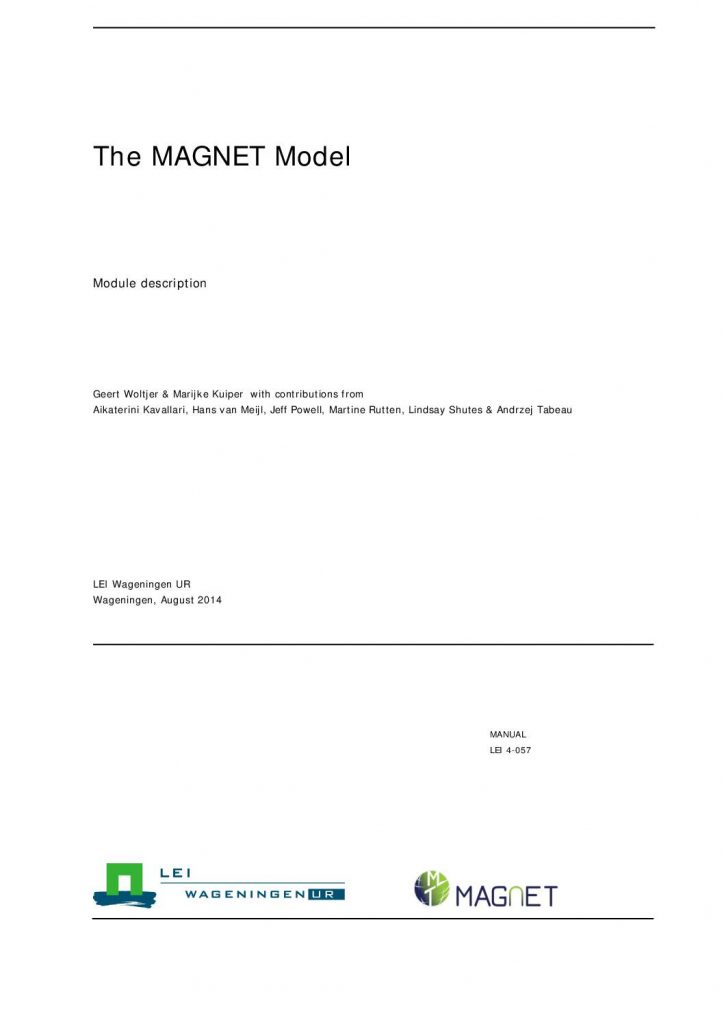 The MAGNET Model

Module description

Geert Woltjer & Marijke Kuiper with contributions from
Aikaterini Kavallari, Hans van Meijl, Jeff Powell, Martine Rutten, Lindsay Shutes & Andrzej Tabeau

LEI Wageningen UR
Wageningen, August 2014

MANUAL
LEI 4-057

LEI
WAGENINGEN UR

MAGNET